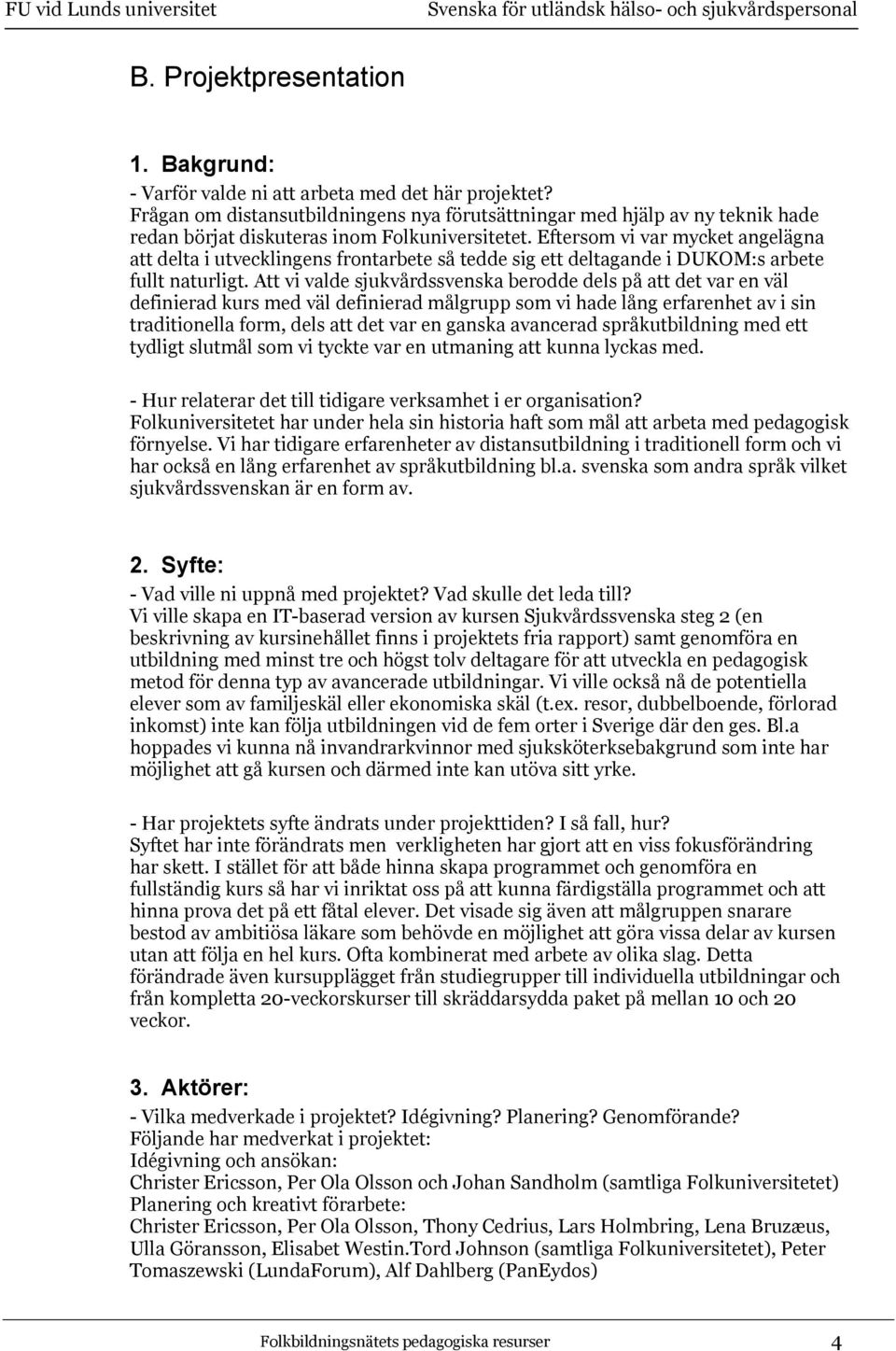 FU vid Lunds universitet Svenska för utländsk hälso- och sjukvårdspersonal

B. Projektpresentation

1. Bakgrund:
- Varför valde ni att arbeta med det här projektet?
Frågan om distansutbildningens nya förutsättningar med hjälp av ny teknik hade redan börjat diskuteras inom Folkuniversitetet. Eftersom vi var mycket angelägna att delta i utvecklingens frontarbete så tedde sig ett deltagande i DUKOM:s arbete fullt naturligt. Att vi valde sjukvårdssvenska berodde dels på att det var en väl definierad kurs med väl definierad målgrupp som vi hade lång erfarenhet av i sin traditionella form, dels att det var en ganska avancerad språkutbildning med ett tydligt slutmål som vi tyckte var en utmaning att kunna lyckas med.

- Hur relaterar det till tidigare verksamhet i er organisation?
Folkuniversitetet har under hela sin historia haft som mål att arbeta med pedagogisk förnyelse. Vi har tidigare erfarenheter av distansutbildning i traditionell form och vi har också en lång erfarenhet av språkutbildning bl.a. svenska som andra språk vilket sjukvårdssvenskan är en form av.

2. Syfte:
- Vad ville ni uppnå med projektet? Vad skulle det leda till?
Vi ville skapa en IT-baserad version av kursen Sjukvårdssvenska steg 2 (en beskrivning av kursinehållet finns i projektets fria rapport) samt genomföra en utbildning med minst tre och högst tolv deltagare för att utveckla en pedagogisk metod för denna typ av avancerade utbildningar. Vi ville också nå de potentiella elever som av familjeskäl eller ekonomiska skäl (t.ex. resor, dubbelboende, förlorad inkomst) inte kan följa utbildningen vid de fem orter i Sverige där den ges. Bl.a hoppades vi kunna nå invandrarkvinnor med sjuksköterksebakgrund som inte har möjlighet att gå kursen och därmed inte kan utöva sitt yrke.

- Har projektets syfte ändrats under projekttiden? I så fall, hur?
Syftet har inte förändrats men verkligheten har gjort att en viss fokusförändring har skett. I stället för att både hinna skapa programmet och genomföra en fullständig kurs så har vi inriktat oss på att kunna färdigställa programmet och att hinna prova det på ett fåtal elever. Det visade sig även att målgruppen snarare bestod av ambitiösa läkare som behövde en möjlighet att göra vissa delar av kursen utan att följa en hel kurs. Ofta kombinerat med arbete av olika slag. Detta förändrade även kursupplägget från studiegrupper till individuella utbildningar och från kompletta 20-veckorskurser till skräddarsydda paket på mellan 10 och 20 veckor.

3. Aktörer:
- Vilka medverkade i projektet? Idégivning? Planering? Genomförande?
Följande har medverkat i projektet:
Idégivning och ansökan:
Christer Ericsson, Per Ola Olsson och Johan Sandholm (samtliga Folkuniversitetet)
Planering och kreativt förarbete:
Christer Ericsson, Per Ola Olsson, Thony Cedrius, Lars Holmbring, Lena Bruzæus, Ulla Göransson, Elisabet Westin.Tord Johnson (samtliga Folkuniversitetet), Peter Tomaszewski (LundaForum), Alf Dahlberg (PanEydos)

Folkbildningsnätets pedagogiska resurser 4